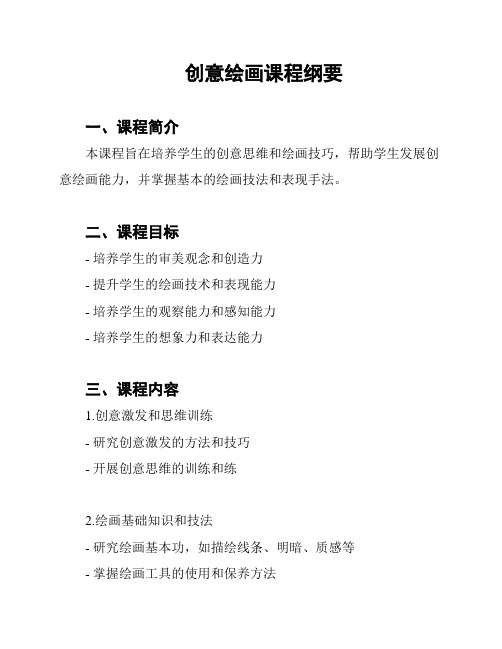 创意绘画课程纲要

一、课程简介

本课程旨在培养学生的创意思维和绘画技巧，帮助学生发展创意绘画能力，并掌握基本的绘画技法和表现手法。

二、课程目标

- 培养学生的审美观念和创造力
- 提升学生的绘画技术和表现能力
- 培养学生的观察能力和感知能力
- 培养学生的想象力和表达能力

三、课程内容

1.创意激发和思维训练
- 研究创意激发的方法和技巧
- 开展创意思维的训练和练

2.绘画基础知识和技法
- 研究绘画基本功，如描绘线条、明暗、质感等
- 掌握绘画工具的使用和保养方法